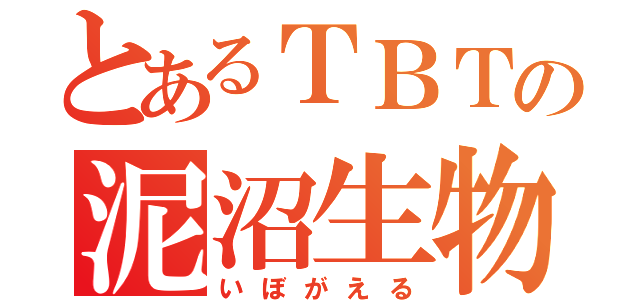 とあるＴＢＴの
泥沼生物
いぼがえる